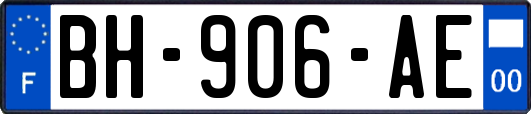 F
BH-906-AE
00